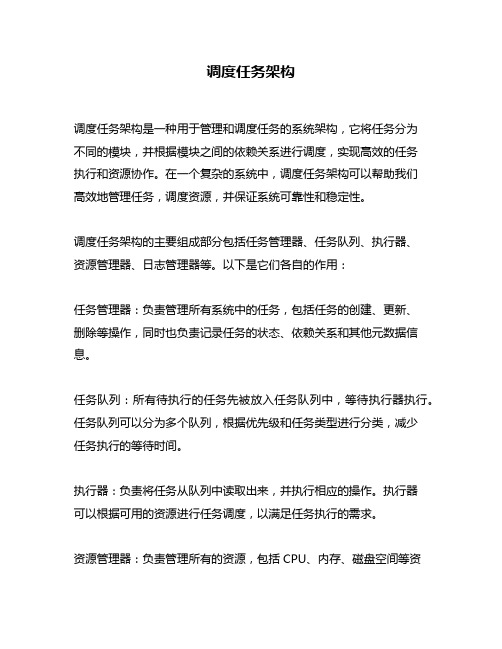 调度任务架构

调度任务架构是一种用于管理和调度任务的系统架构，它将任务分为不同的模块，并根据模块之间的依赖关系进行调度，实现高效的任务执行和资源协作。在一个复杂的系统中，调度任务架构可以帮助我们高效地管理任务，调度资源，并保证系统可靠性和稳定性。

调度任务架构的主要组成部分包括任务管理器、任务队列、执行器、资源管理器、日志管理器等。以下是它们各自的作用：

任务管理器：负责管理所有系统中的任务，包括任务的创建、更新、删除等操作，同时也负责记录任务的状态、依赖关系和其他元数据信息。

任务队列：所有待执行的任务先被放入任务队列中，等待执行器执行。任务队列可以分为多个队列，根据优先级和任务类型进行分类，减少任务执行的等待时间。

执行器：负责将任务从队列中读取出来，并执行相应的操作。执行器可以根据可用的资源进行任务调度，以满足任务执行的需求。

资源管理器：负责管理所有的资源，包括 CPU、内存、磁盘空间等资